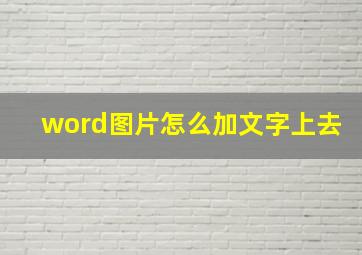 word图片怎么加文字上去